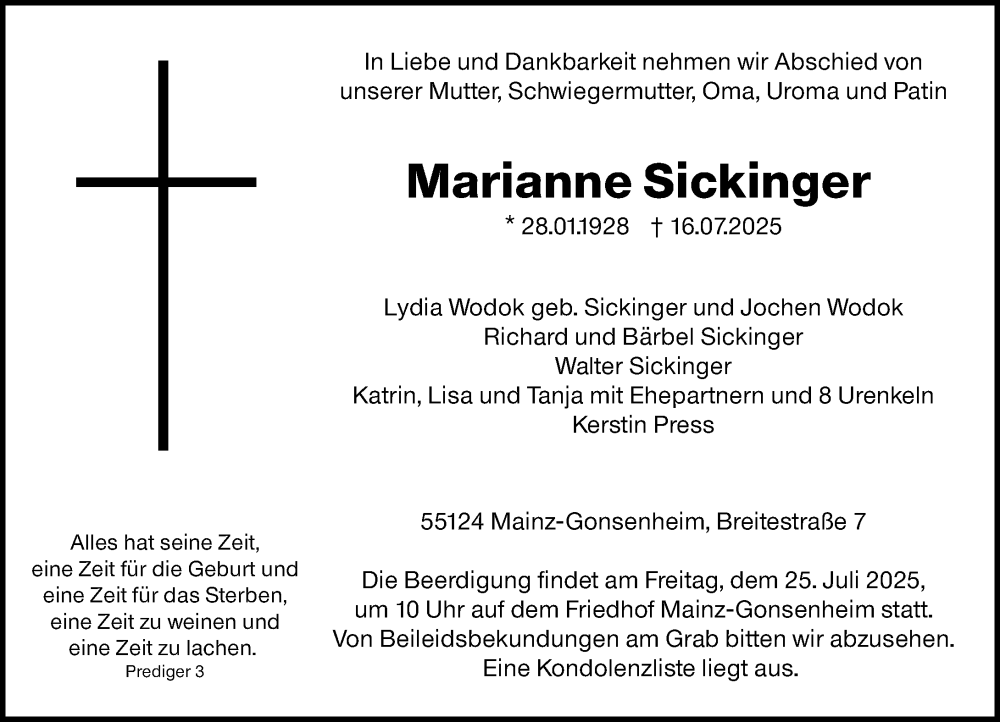 In Liebe und Dankbarkeit nehmen wir Abschied von unserer Mutter, Schwiegermutter, Oma, Uroma und Patin

Marianne Sickinger

* 28.01.1928 † 16.07.2025

Lydia Wodok geb. Sickinger und Jochen Wodok
Richard und Bärbel Sickinger
Walter Sickinger
Katrin, Lisa und Tanja mit Ehepartnern und 8 Urenkeln
Kerstin Press

55124 Mainz-Gonsenheim, Breitestraße 7

Die Beerdigung findet am Freitag, dem 25. Juli 2025, um 10 Uhr auf dem Friedhof Mainz-Gonsenheim statt. Von Beileidsbekundungen am Grab bitten wir abzusehen. Eine Kondolenzliste liegt aus.

Alles hat seine Zeit,
eine Zeit für die Geburt und
eine Zeit für das Sterben,
eine Zeit zu weinen und
eine Zeit zu lachen.
Prediger 3